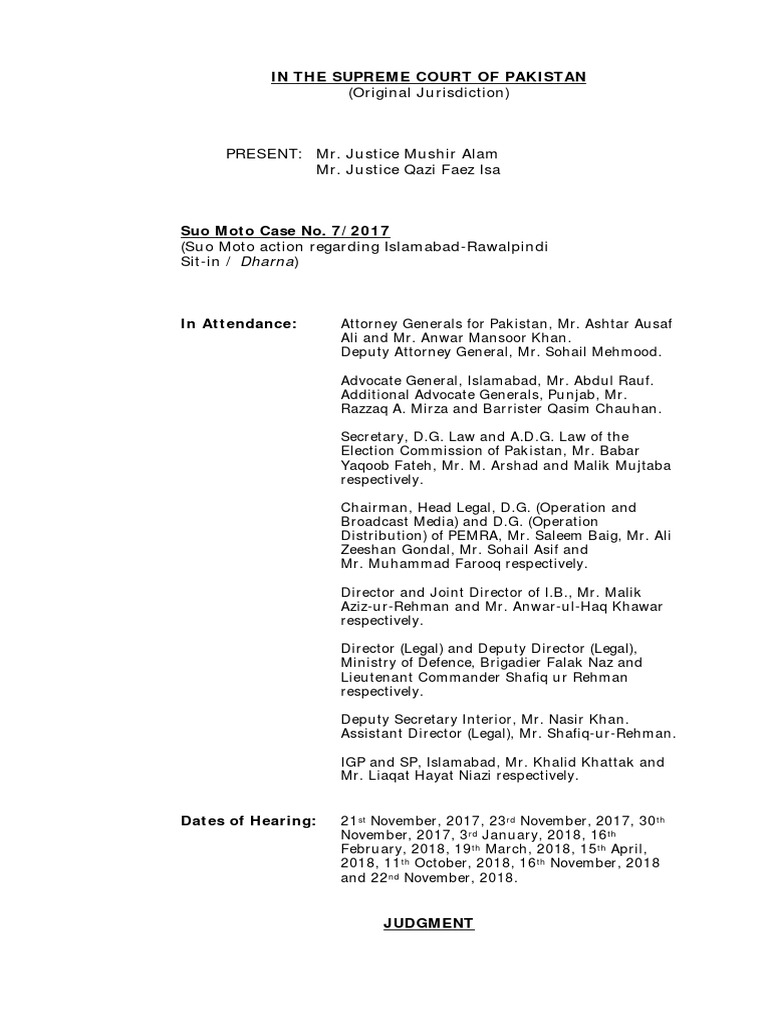 IN THE SUPREME COURT OF PAKISTAN
(Original Jurisdiction)

PRESENT: Mr. Justice Mushir Alam
Mr. Justice Qazi Faez Isa

Suo Moto Case No. 7/2017
(Suo Moto action regarding Islamabad-Rawalpindi Sit-in / Dharna)

In Attendance: Attorney Generals for Pakistan, Mr. Ashtar Ausaf Ali and Mr. Anwar Mansoor Khan.
Deputy Attorney General, Mr. Sohail Mehmood.

Advocate General, Islamabad, Mr. Abdul Rauf.
Additional Advocate Generals, Punjab, Mr. Razzaq A. Mirza and Barrister Qasim Chauhan.

Secretary, D.G. Law and A.D.G. Law of the Election Commission of Pakistan, Mr. Babar Yaqoob Fateh, Mr. M. Arshad and Malik Mujtaba respectively.

Chairman, Head Legal, D.G. (Operation and Broadcast Media) and D.G. (Operation Distribution) of PEMRA, Mr. Saleem Baig, Mr. Ali Zeeshan Gondal, Mr. Sohail Asif and Mr. Muhammad Farooq respectively.

Director and Joint Director of I.B., Mr. Malik Aziz-ur-Rehman and Mr. Anwar-ul-Haq Khawar respectively.

Director (Legal) and Deputy Director (Legal), Ministry of Defence, Brigadier Falak Naz and Lieutenant Commander Shafiq ur Rehman respectively.

Deputy Secretary Interior, Mr. Nasir Khan.
Assistant Director (Legal), Mr. Shafiq-ur-Rehman.

IGP and SP, Islamabad, Mr. Khalid Khattak and Mr. Liaqat Hayat Niazi respectively.

Dates of Hearing: 21st November, 2017, 23rd November, 2017, 30th November, 2017, 3rd January, 2018, 16th February, 2018, 19th March, 2018, 15th April, 2018, 11th October, 2018, 16th November, 2018 and 22nd November, 2018.

JUDGMENT